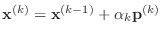 $\mathbf{x}^{(k)} = \mathbf{x}^{(k-1)} + \alpha_k \mathbf{p}^{(k)}$